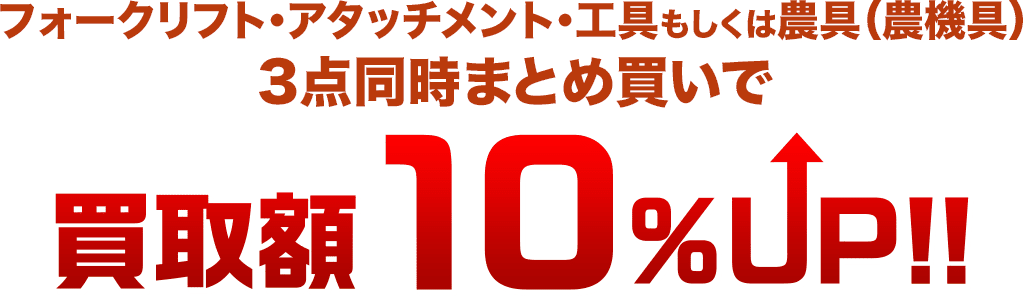 フォークリフト・アタッチメント・工具もしくは農具（農機具）
3点同時まとめ買いで

買取額 10%UP!!